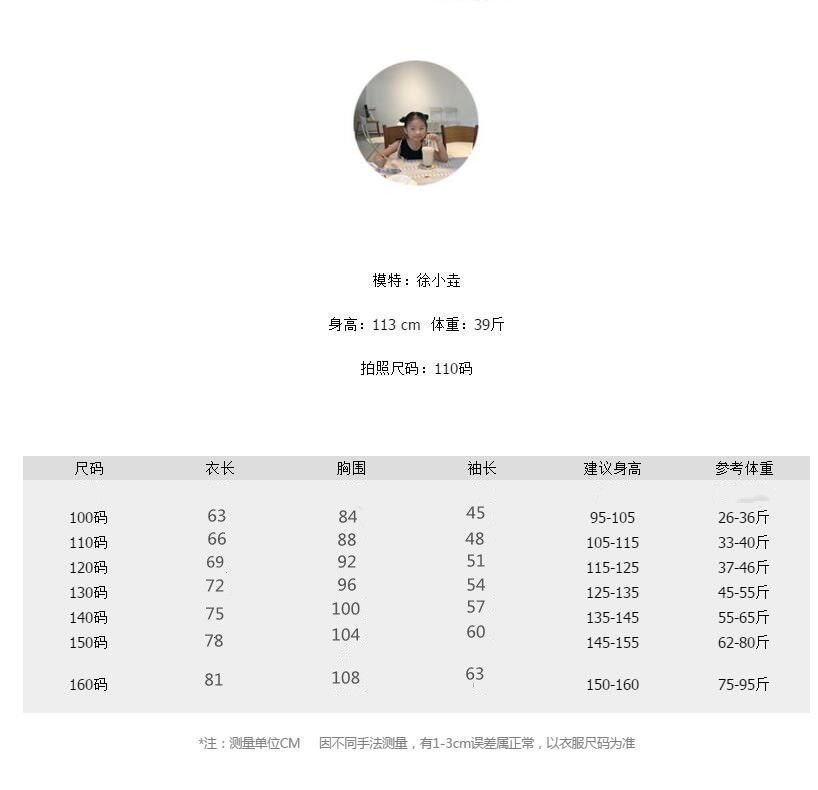 模特：徐小垚

身高：113 cm 体重：39斤

拍照尺码：110码

| 尺码 | 衣长 | 胸围 | 袖长 | 建议身高 | 参考体重 |
|---|---|---|---|---|---|
| 100码 | 63 | 84 | 45 | 95-105 | 26-36斤 |
| 110码 | 66 | 88 | 48 | 105-115 | 33-40斤 |
| 120码 | 69 | 92 | 51 | 115-125 | 37-46斤 |
| 130码 | 72 | 96 | 54 | 125-135 | 45-55斤 |
| 140码 | 75 | 100 | 57 | 135-145 | 55-65斤 |
| 150码 | 78 | 104 | 60 | 145-155 | 62-80斤 |
| 160码 | 81 | 108 | 63 | 150-160 | 75-95斤 |

*注：测量单位CM 因不同手法测量，有1-3cm误差属正常，以衣服尺码为准